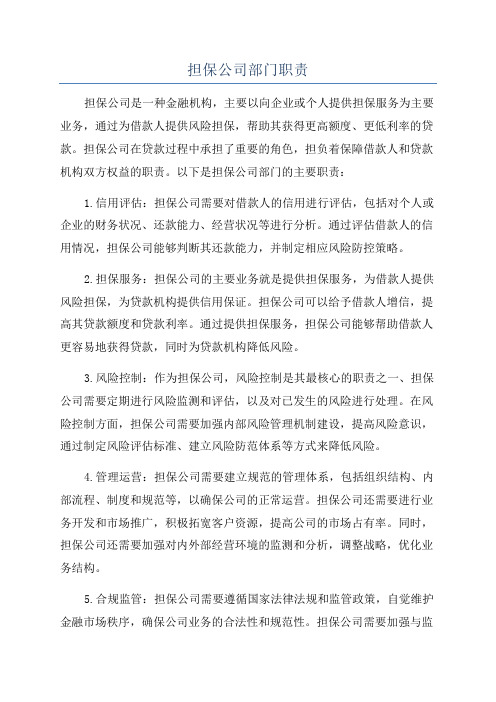 担保公司部门职责

担保公司是一种金融机构，主要以向企业或个人提供担保服务为主要业务，通过为借款人提供风险担保，帮助其获得更高额度、更低利率的贷款。担保公司在贷款过程中承担了重要的角色，担负着保障借款人和贷款机构双方权益的职责。以下是担保公司部门的主要职责：

1.信用评估：担保公司需要对借款人的信用进行评估，包括对个人或企业的财务状况、还款能力、经营状况等进行分析。通过评估借款人的信用情况，担保公司能够判断其还款能力，并制定相应风险防控策略。

2.担保服务：担保公司的主要业务就是提供担保服务，为借款人提供风险担保，为贷款机构提供信用保证。担保公司可以给予借款人增信，提高其贷款额度和贷款利率。通过提供担保服务，担保公司能够帮助借款人更容易地获得贷款，同时为贷款机构降低风险。

3.风险控制：作为担保公司，风险控制是其最核心的职责之一、担保公司需要定期进行风险监测和评估，以及对已发生的风险进行处理。在风险控制方面，担保公司需要加强内部风险管理机制建设，提高风险意识，通过制定风险评估标准、建立风险防范体系等方式来降低风险。

4.管理运营：担保公司需要建立规范的管理体系，包括组织结构、内部流程、制度和规范等，以确保公司的正常运营。担保公司还需要进行业务开发和市场推广，积极拓宽客户资源，提高公司的市场占有率。同时，担保公司还需要加强对内外部经营环境的监测和分析，调整战略，优化业务结构。

5.合规监管：担保公司需要遵循国家法律法规和监管政策，自觉维护金融市场秩序，确保公司业务的合法性和规范性。担保公司需要加强与监